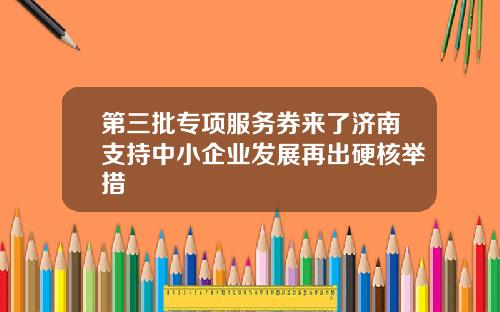 第三批专项服务券来了济南支持中小企业发展再出硬核举措